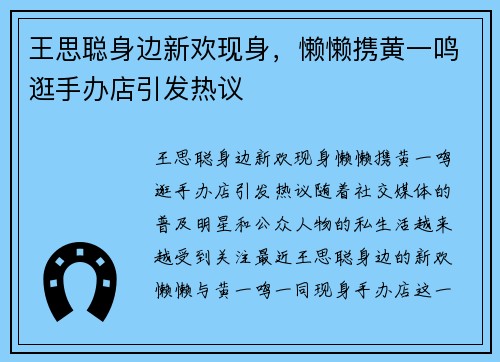 王思聪身边新欢现身，懒懒携黄一鸣逛手办店引发热议

王思聪身边新欢现身懒懒携黄一鸣逛手办店引发热议随着社交媒体的普及明星和公众人物的私生活越来越受到关注最近王思聪身边的新欢懒懒与黄一鸣一同现身手办店这一